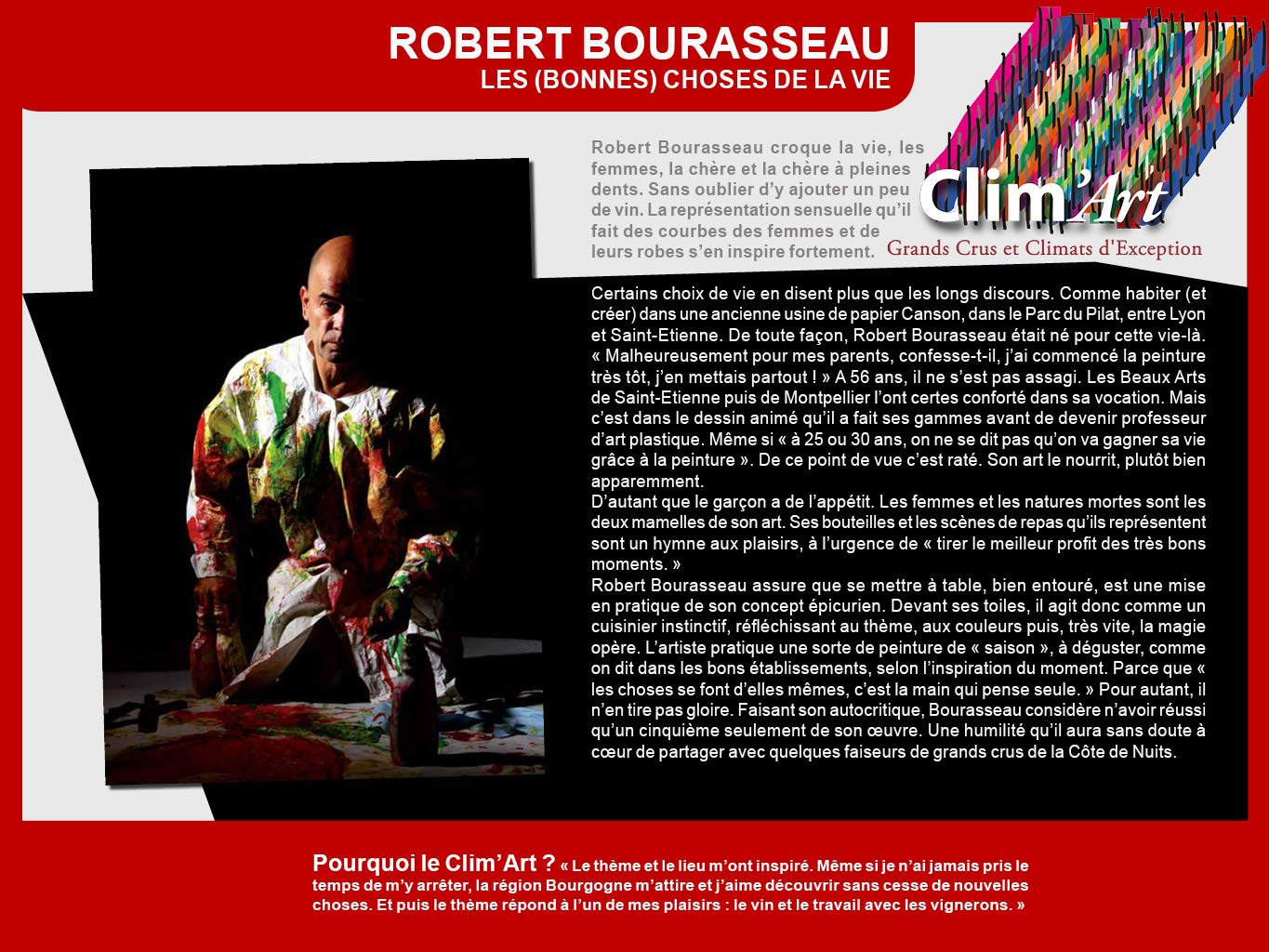 ROBERT BOURASSEAU
LES (BONNES) CHOSES DE LA VIE

Clim'Art
Grands Crus et Climats d'Exception

Robert Bourasseau croque la vie, les femmes, la chère et la chère à pleines dents. Sans oublier d'y ajouter un peu de vin. La représentation sensuelle qu'il fait des courbes des femmes et de leurs robes s'en inspire fortement.

Certains choix de vie en disent plus que les longs discours. Comme habiter (et créer) dans une ancienne usine de papier Canson, dans le Parc du Pilat, entre Lyon et Saint-Etienne. De toute façon, Robert Bourasseau était né pour cette vie-là. « Malheureusement pour mes parents, confesse-t-il, j'ai commencé la peinture très tôt, j'en mettais partout ! » A 56 ans, il ne s'est pas assagi. Les Beaux Arts de Saint-Etienne puis de Montpellier l'ont certes conforté dans sa vocation. Mais c'est dans le dessin animé qu'il a fait ses gammes avant de devenir professeur d'art plastique. Même si « à 25 ou 30 ans, on ne se dit pas qu'on va gagner sa vie grâce à la peinture ». De ce point de vue c'est raté. Son art le nourrit, plutôt bien apparemment.
D'autant que le garçon a de l'appétit. Les femmes et les natures mortes sont les deux mamelles de son art. Ses bouteilles et les scènes de repas qu'ils représentent sont un hymne aux plaisirs, à l'urgence de « tirer le meilleur profit des très bons moments. »
Robert Bourasseau assure que se mettre à table, bien entouré, est une mise en pratique de son concept épicurien. Devant ses toiles, il agit donc comme un cuisinier instinctif, réfléchissant au thème, aux couleurs puis, très vite, la magie opère. L'artiste pratique une sorte de peinture de « saison », à déguster, comme on dit dans les bons établissements, selon l'inspiration du moment. Parce que « les choses se font d'elles mêmes, c'est la main qui pense seule. » Pour autant, il n'en tire pas gloire. Faisant son autocritique, Bourasseau considère n'avoir réussi qu'un cinquième seulement de son œuvre. Une humilité qu'il aura sans doute à cœur de partager avec quelques faiseurs de grands crus de la Côte de Nuits.

Pourquoi le Clim'Art ? « Le thème et le lieu m'ont inspiré. Même si je n'ai jamais pris le temps de m'y arrêter, la région Bourgogne m'attire et j'aime découvrir sans cesse de nouvelles choses. Et puis le thème répond à l'un de mes plaisirs : le vin et le travail avec les vignerons. »